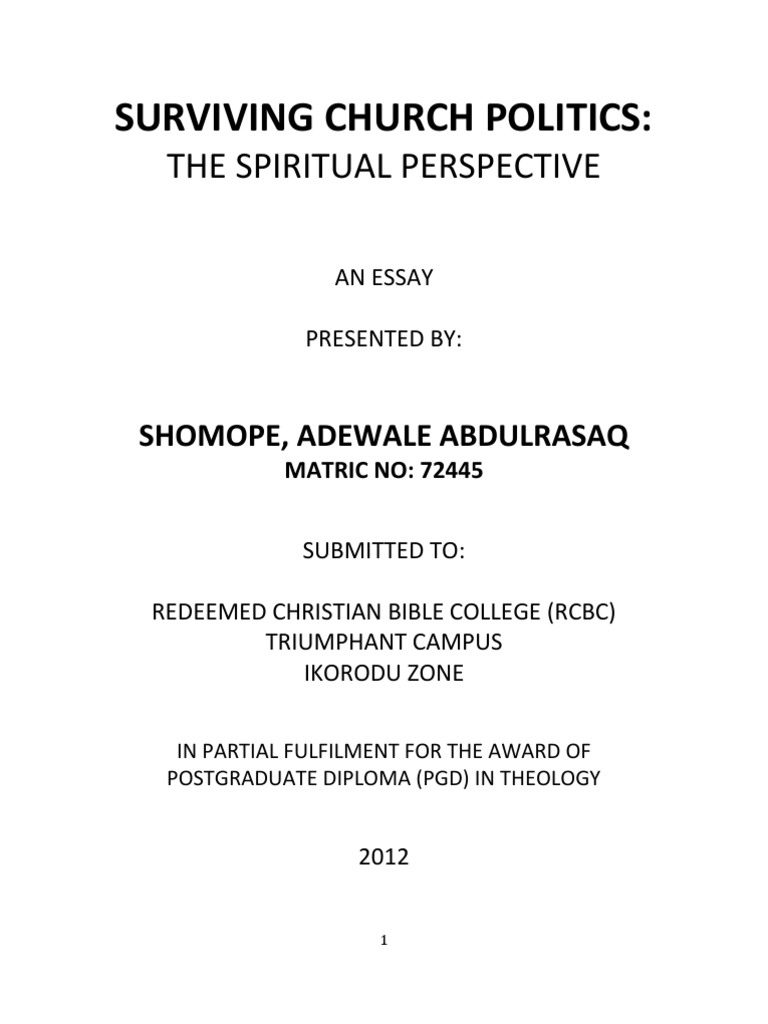 SURVIVING CHURCH POLITICS:
THE SPIRITUAL PERSPECTIVE

AN ESSAY

PRESENTED BY:

SHOMOPE, ADEWALE ABDULRASAQ
MATRIC NO: 72445

SUBMITTED TO:

REDEEMED CHRISTIAN BIBLE COLLEGE (RCBC)
TRIUMPHANT CAMPUS
IKORODU ZONE

IN PARTIAL FULFILMENT FOR THE AWARD OF POSTGRADUATE DIPLOMA (PGD) IN THEOLOGY

2012

1